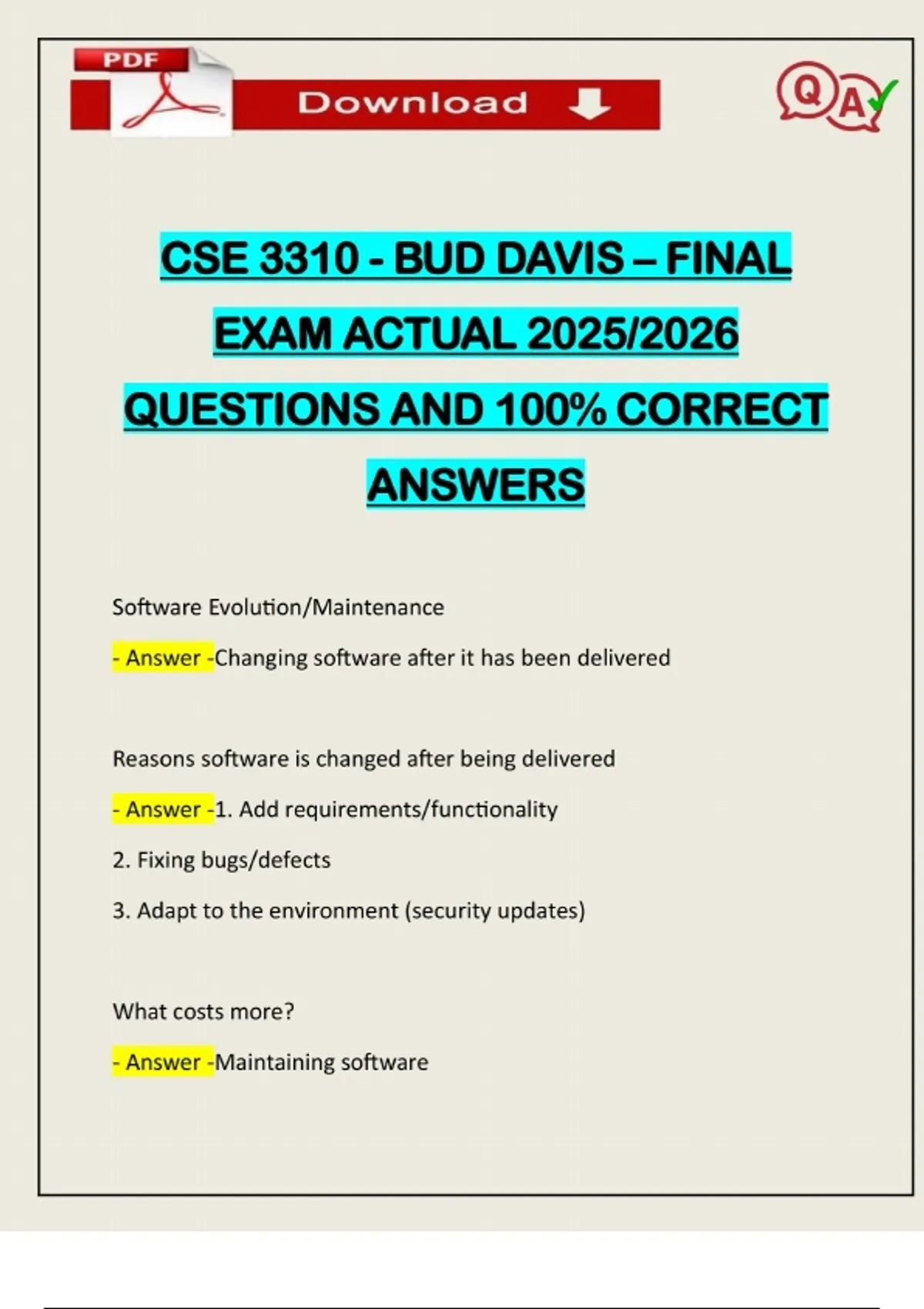 PDF

Download

QA

CSE 3310 - BUD DAVIS – FINAL EXAM ACTUAL 2025/2026 QUESTIONS AND 100% CORRECT ANSWERS

Software Evolution/Maintenance

- Answer -Changing software after it has been delivered

Reasons software is changed after being delivered

- Answer -1. Add requirements/functionality

2. Fixing bugs/defects

3. Adapt to the environment (security updates)

What costs more?

- Answer -Maintaining software